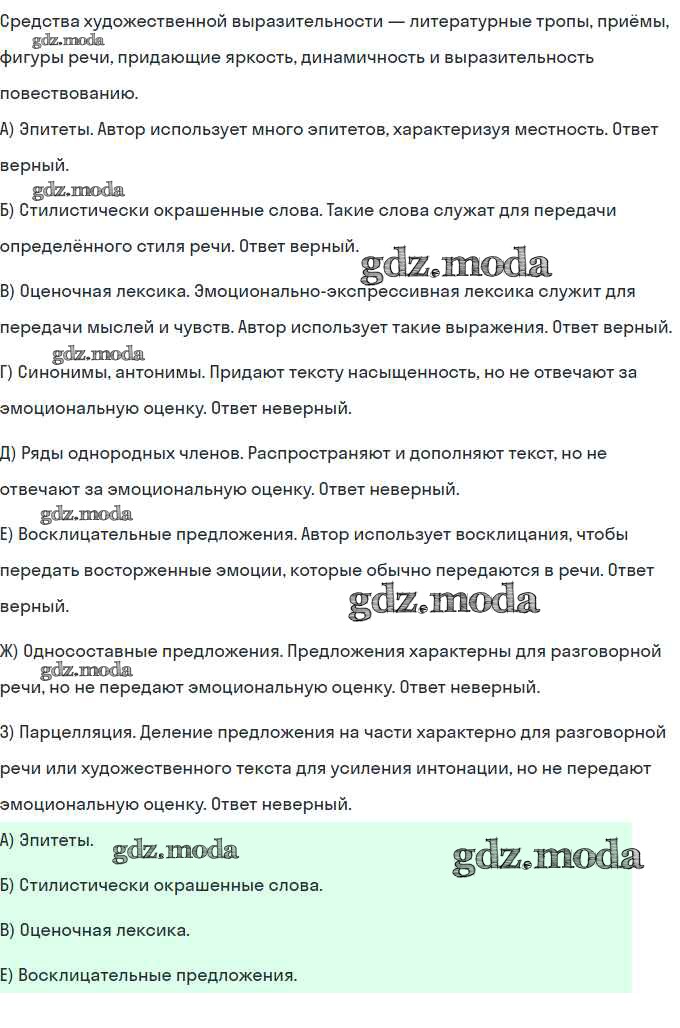 Средства художественной выразительности — литературные тропы, приёмы, фигуры речи, придающие яркость, динамичность и выразительность повествованию.

gdz.moda

А) Эпитеты. Автор использует много эпитетов, характеризуя местность. Ответ верный.

gdz.moda

Б) Стилистически окрашенные слова. Такие слова служат для передачи определённого стиля речи. Ответ верный.

gdz.moda

В) Оценочная лексика. Эмоционально-экспрессивная лексика служит для передачи мыслей и чувств. Автор использует такие выражения. Ответ верный.

gdz.moda

Г) Синонимы, антонимы. Придают тексту насыщенность, но не отвечают за эмоциональную оценку. Ответ неверный.

Д) Ряды однородных членов. Распространяют и дополняют текст, но не отвечают за эмоциональную оценку. Ответ неверный.

gdz.moda

Е) Восклицательные предложения. Автор использует восклицания, чтобы передать восторженные эмоции, которые обычно передаются в речи. Ответ верный.

gdz.moda

Ж) Односоставные предложения. Предложения характерны для разговорной речи, но не передают эмоциональную оценку. Ответ неверный.

gdz.moda

З) Парцелляция. Деление предложения на части характерно для разговорной речи или художественного текста для усиления интонации, но не передают эмоциональную оценку. Ответ неверный.

А) Эпитеты.

gdz.moda

gdz.moda

Б) Стилистически окрашенные слова.

В) Оценочная лексика.

Е) Восклицательные предложения.